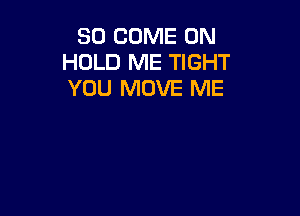 SO COME ON
HOLD ME TIGHT
YOU MOVE ME